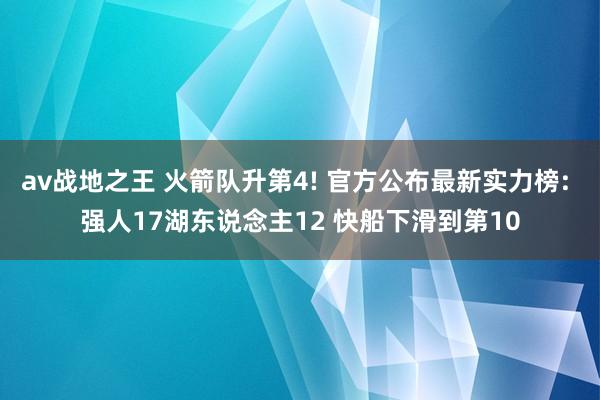 av战地之王 火箭队升第4! 官方公布最新实力榜: 强人17湖东说念主12 快船下滑到第10